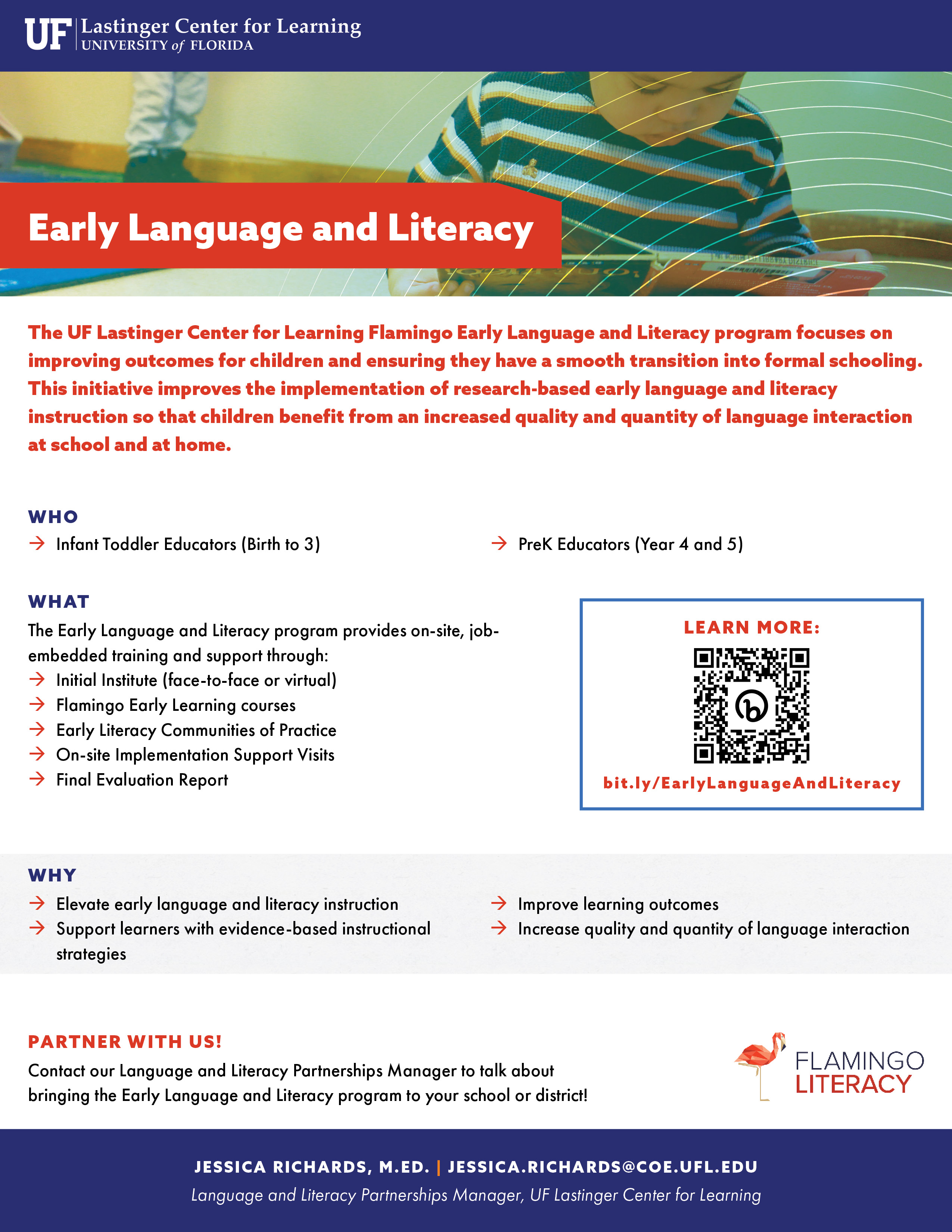 UF Lastinger Center for Learning
UNIVERSITY of FLORIDA

Early Language and Literacy

The UF Lastinger Center for Learning Flamingo Early Language and Literacy program focuses on improving outcomes for children and ensuring they have a smooth transition into formal schooling. This initiative improves the implementation of research-based early language and literacy instruction so that children benefit from an increased quality and quantity of language interaction at school and at home.

WHO
→ Infant Toddler Educators (Birth to 3)
→ PreK Educators (Year 4 and 5)

WHAT
The Early Language and Literacy program provides on-site, job-embedded training and support through:
→ Initial Institute (face-to-face or virtual)
→ Flamingo Early Learning courses
→ Early Literacy Communities of Practice
→ On-site Implementation Support Visits
→ Final Evaluation Report

LEARN MORE:
bit.ly/EarlyLanguageAndLiteracy

WHY
→ Elevate early language and literacy instruction
→ Support learners with evidence-based instructional strategies
→ Improve learning outcomes
→ Increase quality and quantity of language interaction

PARTNER WITH US!
Contact our Language and Literacy Partnerships Manager to talk about bringing the Early Language and Literacy program to your school or district!

FLAMINGO
LITERACY

JESSICA RICHARDS, M.ED. | JESSICA.RICHARDS@COE.UFL.EDU
Language and Literacy Partnerships Manager, UF Lastinger Center for Learning